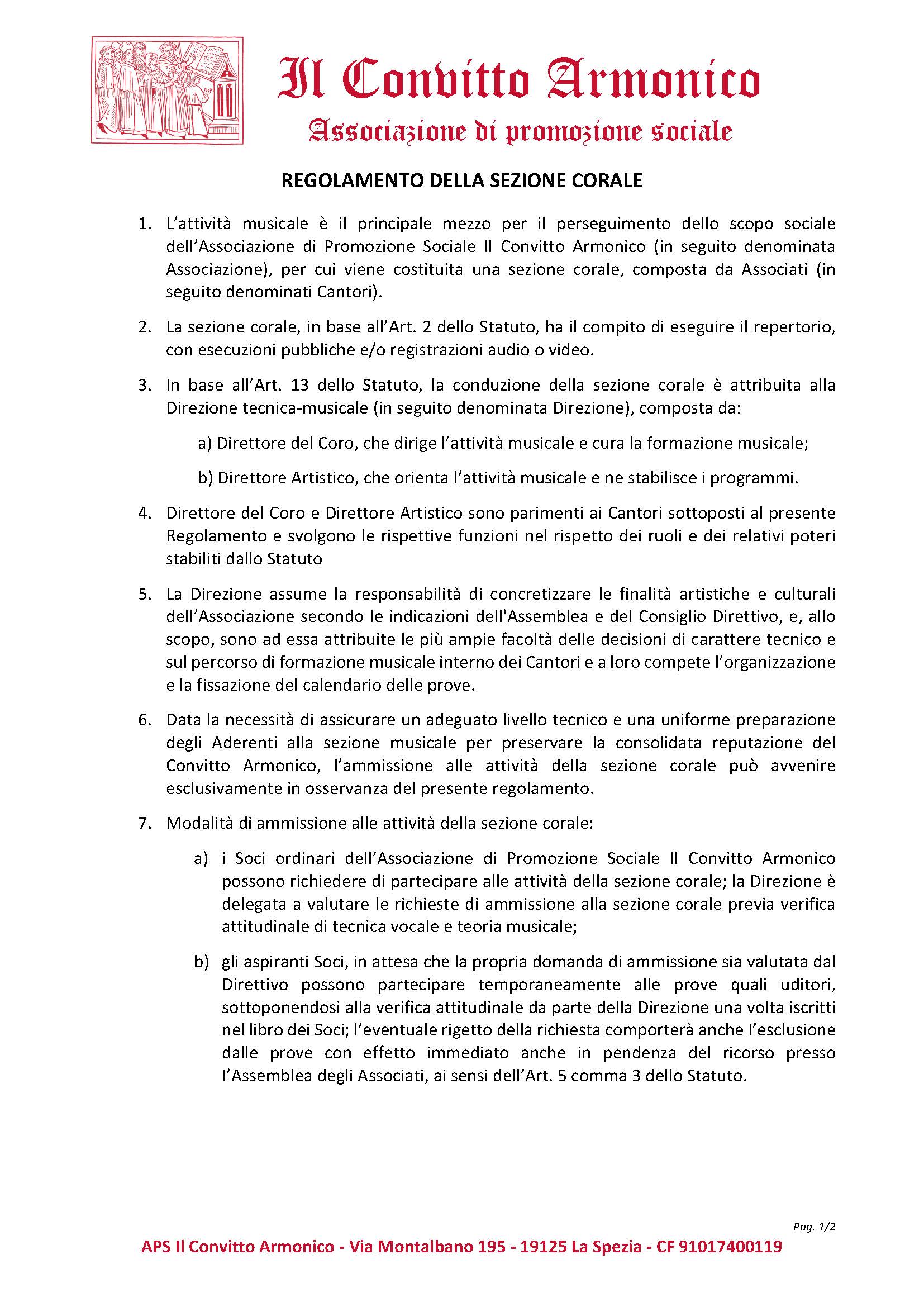 Il Convitto Armonico

Associazione di promozione sociale

REGOLAMENTO DELLA SEZIONE CORALE

1. L'attività musicale è il principale mezzo per il perseguimento dello scopo sociale dell'Associazione di Promozione Sociale Il Convitto Armonico (in seguito denominata Associazione), per cui viene costituita una sezione corale, composta da Associati (in seguito denominati Cantori).

2. La sezione corale, in base all'Art. 2 dello Statuto, ha il compito di eseguire il repertorio, con esecuzioni pubbliche e/o registrazioni audio o video.

3. In base all'Art. 13 dello Statuto, la conduzione della sezione corale è attribuita alla Direzione tecnica-musicale (in seguito denominata Direzione), composta da:

a) Direttore del Coro, che dirige l'attività musicale e cura la formazione musicale;

b) Direttore Artistico, che orienta l'attività musicale e ne stabilisce i programmi.

4. Direttore del Coro e Direttore Artistico sono parimenti ai Cantori sottoposti al presente Regolamento e svolgono le rispettive funzioni nel rispetto dei ruoli e dei relativi poteri stabiliti dallo Statuto

5. La Direzione assume la responsabilità di concretizzare le finalità artistiche e culturali dell'Associazione secondo le indicazioni dell'Assemblea e del Consiglio Direttivo, e, allo scopo, sono ad essa attribuite le più ampie facoltà delle decisioni di carattere tecnico e sul percorso di formazione musicale interno dei Cantori e a loro compete l'organizzazione e la fissazione del calendario delle prove.

6. Data la necessità di assicurare un adeguato livello tecnico e una uniforme preparazione degli Aderenti alla sezione musicale per preservare la consolidata reputazione del Convitto Armonico, l'ammissione alle attività della sezione corale può avvenire esclusivamente in osservanza del presente regolamento.

7. Modalità di ammissione alle attività della sezione corale:

a) i Soci ordinari dell'Associazione di Promozione Sociale Il Convitto Armonico possono richiedere di partecipare alle attività della sezione corale; la Direzione è delegata a valutare le richieste di ammissione alla sezione corale previa verifica attitudinale di tecnica vocale e teoria musicale;

b) gli aspiranti Soci, in attesa che la propria domanda di ammissione sia valutata dal Direttivo possono partecipare temporaneamente alle prove quali uditori, sottoponendosi alla verifica attitudinale da parte della Direzione una volta iscritti nel libro dei Soci; l'eventuale rigetto della richiesta comporterà anche l'esclusione dalle prove con effetto immediato anche in pendenza del ricorso presso l'Assemblea degli Associati, ai sensi dell'Art. 5 comma 3 dello Statuto.

Pag. 1/2

APS Il Convitto Armonico - Via Montalbano 195 - 19125 La Spezia - CF 91017400119